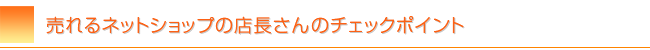 売れるネットショップの店長さんのチェックポイント